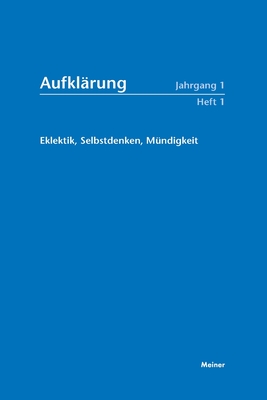 Aufklärung

Jahrgang 1
Heft 1

Eklektik, Selbstdenken, Mündigkeit

Meiner